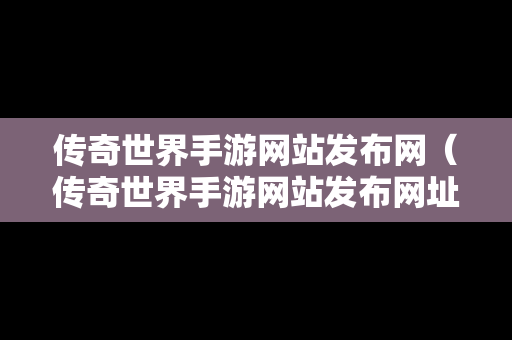 传奇世界手游网站发布网（传奇世界手游网站发布网址